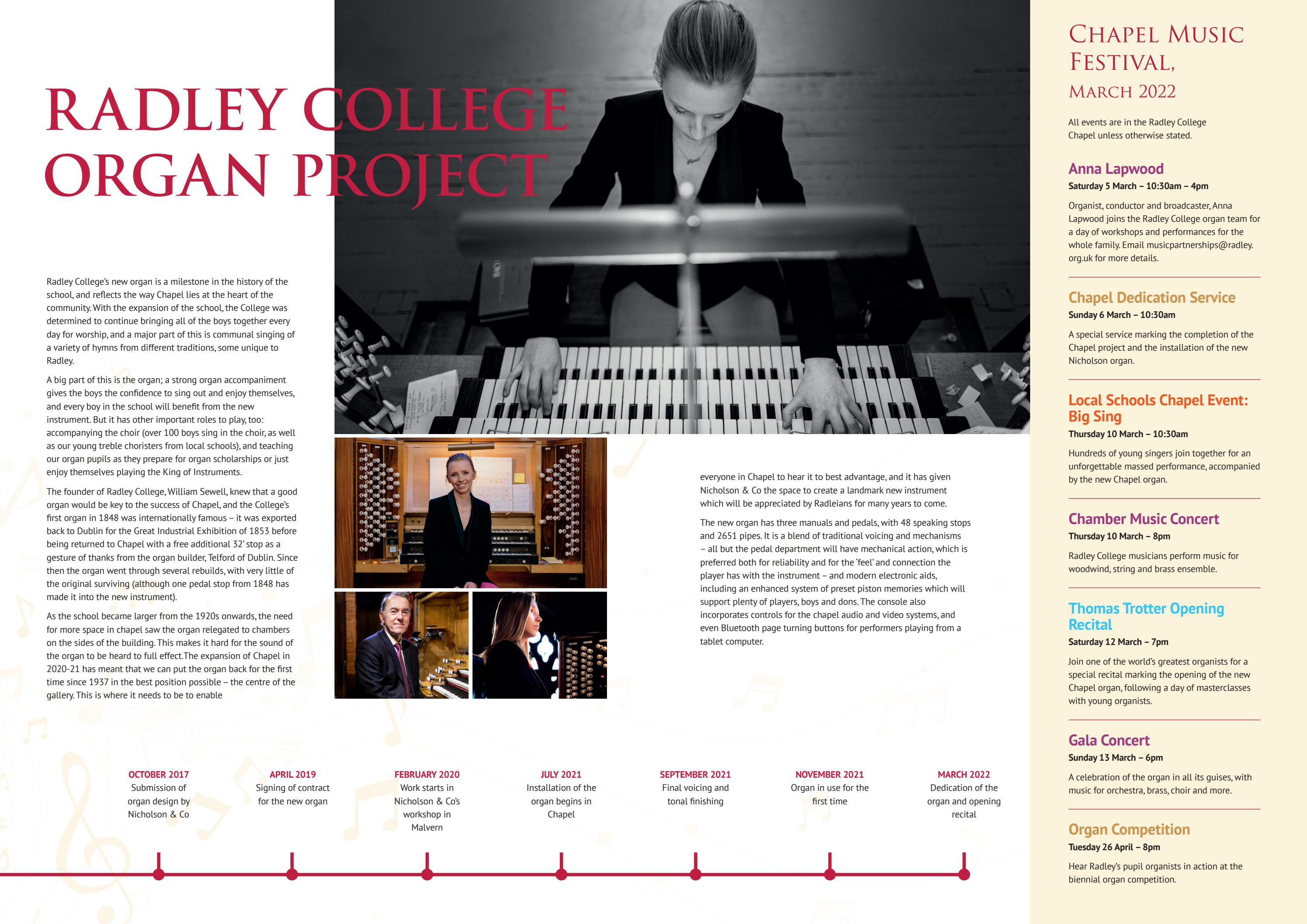 RADLEY COLLEGE ORGAN PROJECT

Radley College's new organ is a milestone in the history of the school, and reflects the way Chapel lies at the heart of the community. With the expansion of the school, the College was determined to continue bringing all of the boys together every day for worship, and a major part of this is communal singing of a variety of hymns from different traditions, some unique to Radley.

A big part of this is the organ; a strong organ accompaniment gives the boys the confidence to sing out and enjoy themselves, and every boy in the school will benefit from the new instrument. But it has other important roles to play, too: accompanying the choir (over 100 boys sing in the choir, as well as our young treble choristers from local schools), and teaching our organ pupils as they prepare for organ scholarships or just enjoy themselves playing the King of Instruments.

The founder of Radley College, William Sewell, knew that a good organ would be key to the success of Chapel, and the College's first organ in 1848 was internationally famous – it was exported back to Dublin for the Great Industrial Exhibition of 1853 before being returned to Chapel with a free additional 32' stop as a gesture of thanks from the organ builder, Telford of Dublin. Since then the organ went through several rebuilds, with very little of the original surviving (although one pedal stop from 1848 has made it into the new instrument).

As the school became larger from the 1920s onwards, the need for more space in chapel saw the organ relegated to chambers on the sides of the building. This makes it hard for the sound of the organ to be heard to full effect.The expansion of Chapel in 2020-21 has meant that we can put the organ back for the first time since 1937 in the best position possible – the centre of the gallery. This is where it needs to be to enable

everyone in Chapel to hear it to best advantage, and it has given Nicholson & Co the space to create a landmark new instrument which will be appreciated by Radleians for many years to come.

The new organ has three manuals and pedals, with 48 speaking stops and 2651 pipes. It is a blend of traditional voicing and mechanisms – all but the pedal department will have mechanical action, which is preferred both for reliability and for the 'feel' and connection the player has with the instrument – and modern electronic aids, including an enhanced system of preset piston memories which will support plenty of players, boys and dons. The console also incorporates controls for the chapel audio and video systems, and even Bluetooth page turning buttons for performers playing from a tablet computer.

OCTOBER 2017
Submission of organ design by Nicholson & Co

APRIL 2019
Signing of contract for the new organ

FEBRUARY 2020
Work starts in Nicholson & Co's workshop in Malvern

JULY 2021
Installation of the organ begins in Chapel

SEPTEMBER 2021
Final voicing and tonal finishing

NOVEMBER 2021
Organ in use for the first time

MARCH 2022
Dedication of the organ and opening recital

CHAPEL MUSIC FESTIVAL, MARCH 2022

All events are in the Radley College Chapel unless otherwise stated.

Anna Lapwood
Saturday 5 March – 10:30am – 4pm

Organist, conductor and broadcaster, Anna Lapwood joins the Radley College organ team for a day of workshops and performances for the whole family. Email musicpartnerships@radley.org.uk for more details.

Chapel Dedication Service
Sunday 6 March – 10:30am

A special service marking the completion of the Chapel project and the installation of the new Nicholson organ.

Local Schools Chapel Event: Big Sing
Thursday 10 March – 10:30am

Hundreds of young singers join together for an unforgettable massed performance, accompanied by the new Chapel organ.

Chamber Music Concert
Thursday 10 March – 8pm

Radley College musicians perform music for woodwind, string and brass ensemble.

Thomas Trotter Opening Recital
Saturday 12 March – 7pm

Join one of the world's greatest organists for a special recital marking the opening of the new Chapel organ, following a day of masterclasses with young organists.

Gala Concert
Sunday 13 March – 6pm

A celebration of the organ in all its guises, with music for orchestra, brass, choir and more.

Organ Competition
Tuesday 26 April – 8pm

Hear Radley's pupil organists in action at the biennial organ competition.